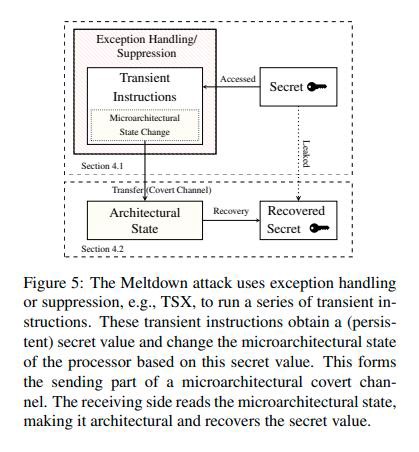 Exception Handling/ Suppression

Transient Instructions

Microarchitectural State Change

Accessed

Secret

Leaked

Section 4.1

Transfer (Covert Channel)

Architectural State

Recovery

Recovered Secret

Section 4.2

Figure 5: The Meltdown attack uses exception handling or suppression, e.g., TSX, to run a series of transient instructions. These transient instructions obtain a (persistent) secret value and change the microarchitectural state of the processor based on this secret value. This forms the sending part of a microarchitectural covert channel. The receiving side reads the microarchitectural state, making it architectural and recovers the secret value.